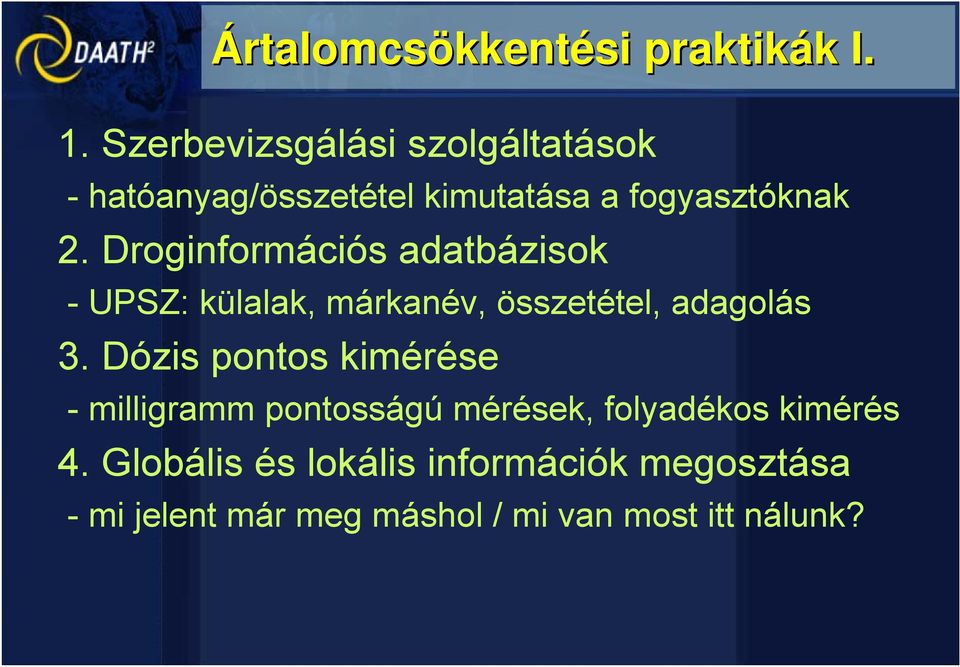 DAATH²

Ártalomcsökkentési praktikák I.

1. Szerbevizsgálási szolgáltatások

- hatóanyag/összetétel kimutatása a fogyasztóknak

2. Droginformációs adatbázisok

- UPSZ: külalak, márkanév, összetétel, adagolás

3. Dózis pontos kimérése

- milligramm pontosságú mérések, folyadékos kimérés

4. Globális és lokális információk megosztása

- mi jelent már meg máshol / mi van most itt nálunk?